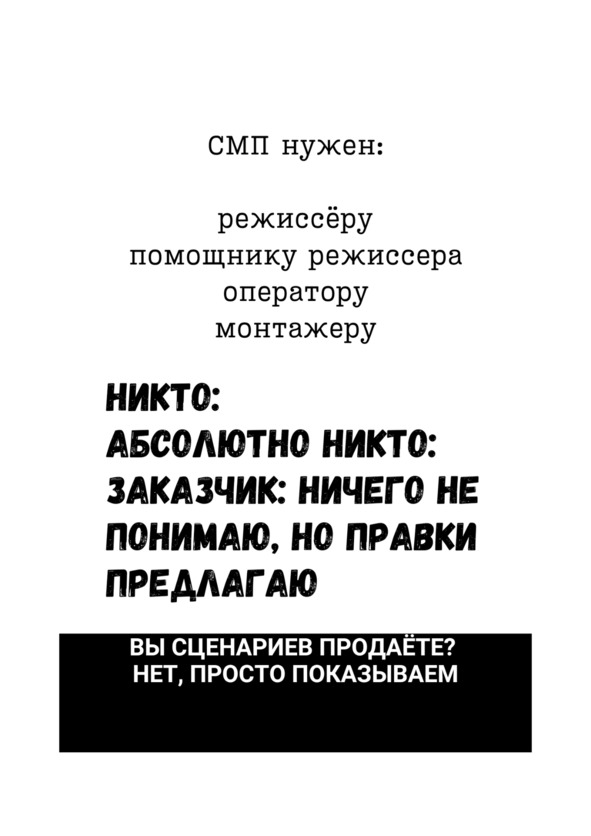 СМП нужен:

режиссёру
помощнику режиссера
оператору
монтажеру

НИКТО:
АБСОЛЮТНО НИКТО:
ЗАКАЗЧИК: НИЧЕГО НЕ ПОНИМАЮ, НО ПРАВКИ ПРЕДЛАГАЮ

ВЫ СЦЕНАРИЕВ ПРОДАЁТЕ?
НЕТ, ПРОСТО ПОКАЗЫВАЕМ